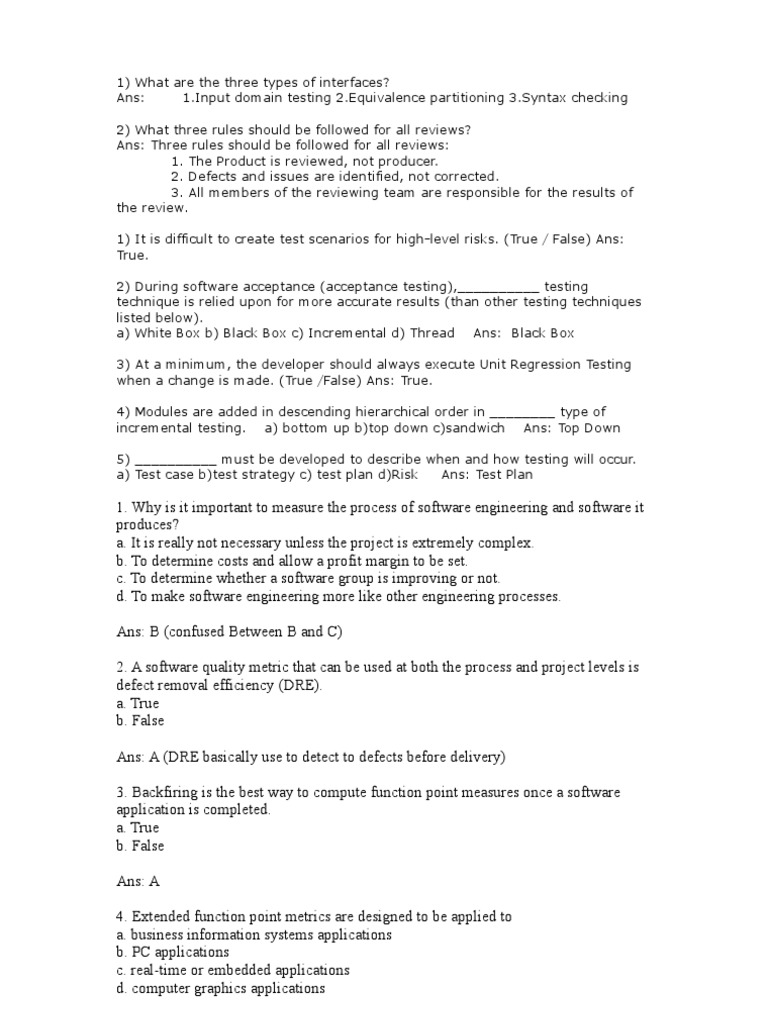 1) What are the three types of interfaces?
Ans: 1.Input domain testing 2.Equivalence partitioning 3.Syntax checking

2) What three rules should be followed for all reviews?
Ans: Three rules should be followed for all reviews:
1. The Product is reviewed, not producer.
2. Defects and issues are identified, not corrected.
3. All members of the reviewing team are responsible for the results of the review.

1) It is difficult to create test scenarios for high-level risks. (True / False) Ans: True.

2) During software acceptance (acceptance testing),___________ testing technique is relied upon for more accurate results (than other testing techniques listed below).
a) White Box b) Black Box c) Incremental d) Thread Ans: Black Box

3) At a minimum, the developer should always execute Unit Regression Testing when a change is made. (True /False) Ans: True.

4) Modules are added in descending hierarchical order in _________ type of incremental testing. a) bottom up b)top down c)sandwich Ans: Top Down

5) ___________ must be developed to describe when and how testing will occur.
a) Test case b)test strategy c) test plan d)Risk Ans: Test Plan

1. Why is it important to measure the process of software engineering and software it produces?
a. It is really not necessary unless the project is extremely complex.
b. To determine costs and allow a profit margin to be set.
c. To determine whether a software group is improving or not.
d. To make software engineering more like other engineering processes.

Ans: B (confused Between B and C)

2. A software quality metric that can be used at both the process and project levels is defect removal efficiency (DRE).
a. True
b. False

Ans: A (DRE basically use to detect to defects before delivery)

3. Backfiring is the best way to compute function point measures once a software application is completed.
a. True
b. False

Ans: A

4. Extended function point metrics are designed to be applied to
a. business information systems applications
b. PC applications
c. real-time or embedded applications
d. computer graphics applications